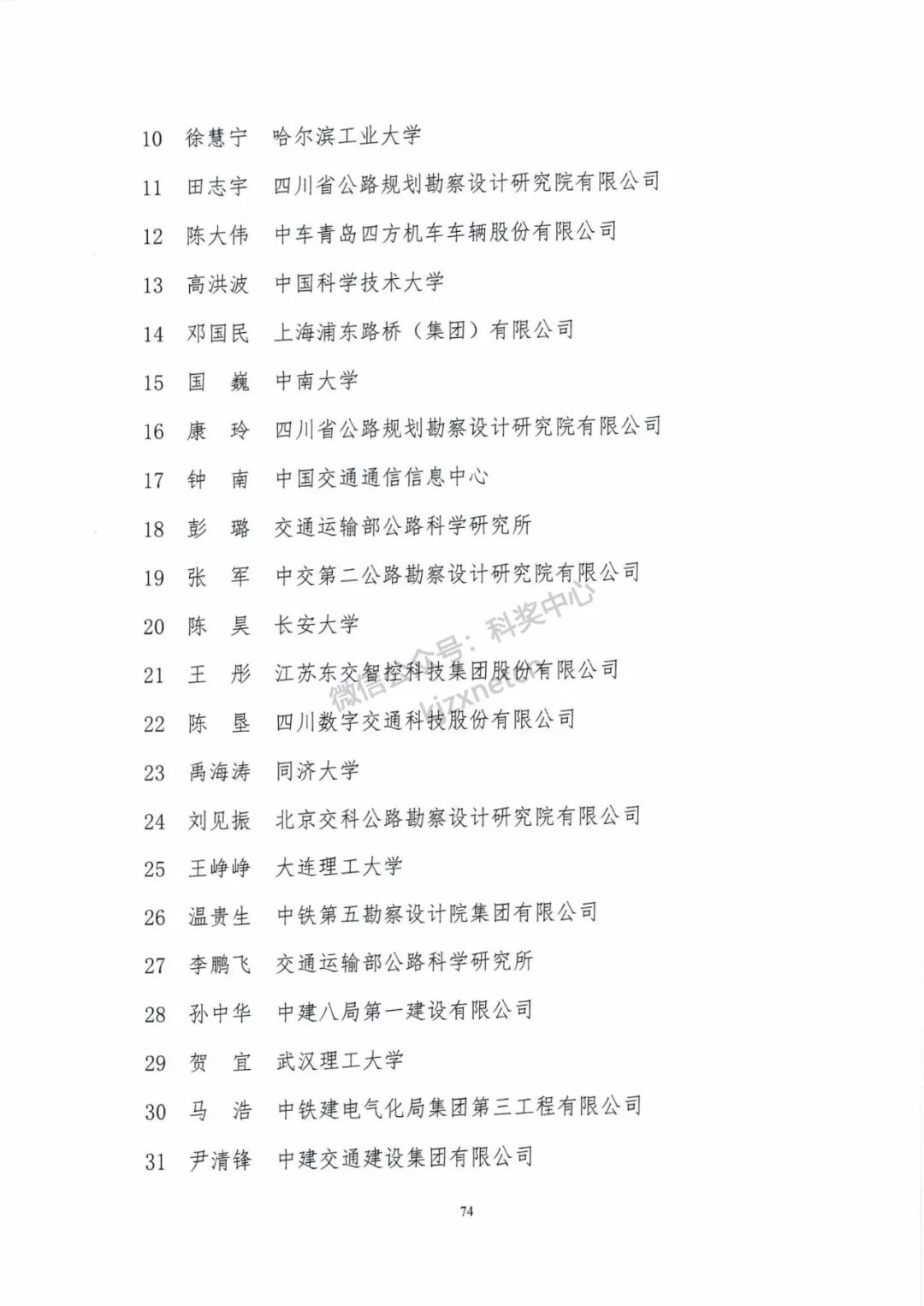 10 徐慧宁 哈尔滨工业大学

11 田志宇 四川省公路规划勘察设计研究院有限公司

12 陈大伟 中车青岛四方机车车辆股份有限公司

13 高洪波 中国科学技术大学

14 邓国民 上海浦东路桥（集团）有限公司

15 国 巍 中南大学

16 康 玲 四川省公路规划勘察设计研究院有限公司

17 钟 南 中国交通通信信息中心

18 彭 璐 交通运输部公路科学研究所

19 张 军 中交第二公路勘察设计研究院有限公司

20 陈 昊 长安大学

21 王 彤 江苏东交智控科技集团股份有限公司

22 陈 垦 四川数字交通科技股份有限公司

23 禹海涛 同济大学

24 刘见振 北京交科公路勘察设计研究院有限公司

25 王峥峥 大连理工大学

26 温贵生 中铁第五勘察设计院集团有限公司

27 李鹏飞 交通运输部公路科学研究所

28 孙中华 中建八局第一建设有限公司

29 贺 宜 武汉理工大学

30 马 浩 中铁建电气化局集团第三工程有限公司

31 尹清锋 中建交通建设集团有限公司

微信公众号：科奖中心 kjzxnet

74